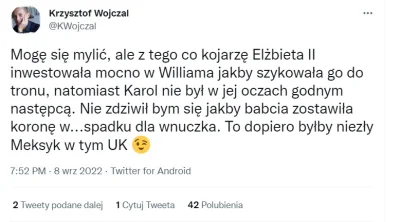 Krzysztof Wojczal
@KWojczal

...

Mogę się mylić, ale z tego co kojarzę Elżbieta II inwestowała mocno w Williama jakby szykowała go do tronu, natomiast Karol nie był w jej oczach godnym następcą. Nie zdziwił bym się jakby babcia zostawiła koronę w...spadku dla wnuczka. To dopiero byłby niezły Meksyk w tym UK 😉

7:52 PM · 8 wrz 2022 · Twitter for Android

2 Tweety podane dalej 1 Cytuj Tweeta 42 Polubienia